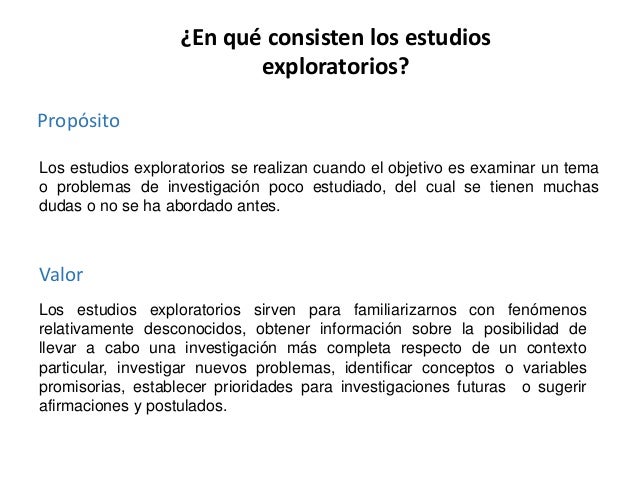 ¿En qué consisten los estudios exploratorios?

Propósito

Los estudios exploratorios se realizan cuando el objetivo es examinar un tema o problemas de investigación poco estudiado, del cual se tienen muchas dudas o no se ha abordado antes.

Valor

Los estudios exploratorios sirven para familiarizarnos con fenómenos relativamente desconocidos, obtener información sobre la posibilidad de llevar a cabo una investigación más completa respecto de un contexto particular, investigar nuevos problemas, identificar conceptos o variables promisorias, establecer prioridades para investigaciones futuras o sugerir afirmaciones y postulados.